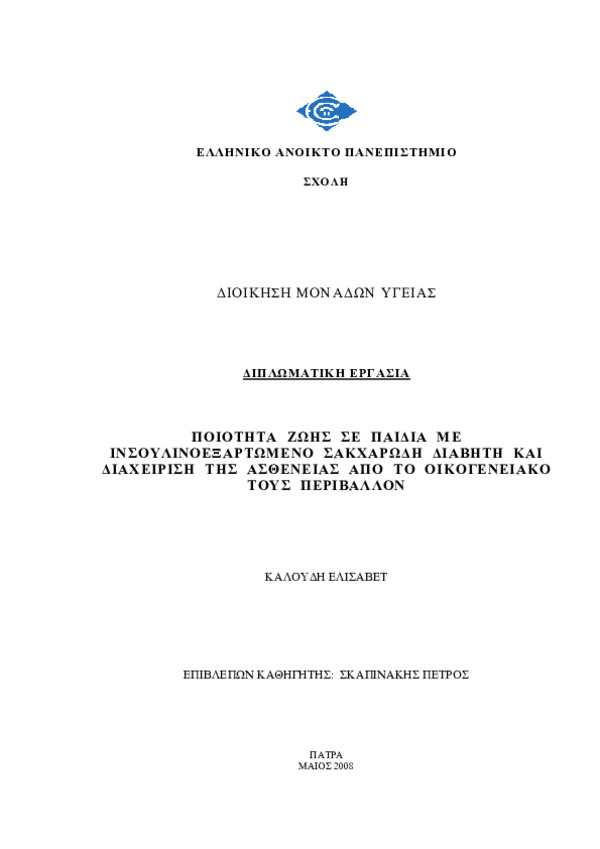 ΕΛΛΗΝΙΚΟ ΑΝΟΙΚΤΟ ΠΑΝΕΠΙΣΤΗΜΙΟ

ΣΧΟΛΗ

ΔΙΟΙΚΗΣΗ ΜΟΝΑΔΩΝ ΥΓΕΙΑΣ

ΔΙΠΛΩΜΑΤΙΚΗ ΕΡΓΑΣΙΑ

ΠΟΙΟΤΗΤΑ ΖΩΗΣ ΣΕ ΠΑΙΔΙΑ ΜΕ ΙΝΣΟΥΛΙΝΟΕΞΑΡΤΩΜΕΝΟ ΣΑΚΧΑΡΩΔΗ ΔΙΑΒΗΤΗ ΚΑΙ ΔΙΑΧΕΙΡΙΣΗ ΤΗΣ ΑΣΘΕΝΕΙΑΣ ΑΠΟ ΤΟ ΟΙΚΟΓΕΝΕΙΑΚΟ ΤΟΥΣ ΠΕΡΙΒΑΛΛΟΝ

ΚΑΛΟΥΔΗ ΕΛΙΣΑΒΕΤ

ΕΠΙΒΛΕΠΩΝ ΚΑΘΗΓΗΤΗΣ: ΣΚΑΠΙΝΑΚΗΣ ΠΕΤΡΟΣ

ΠΑΤΡΑ
ΜΑΙΟΣ 2008